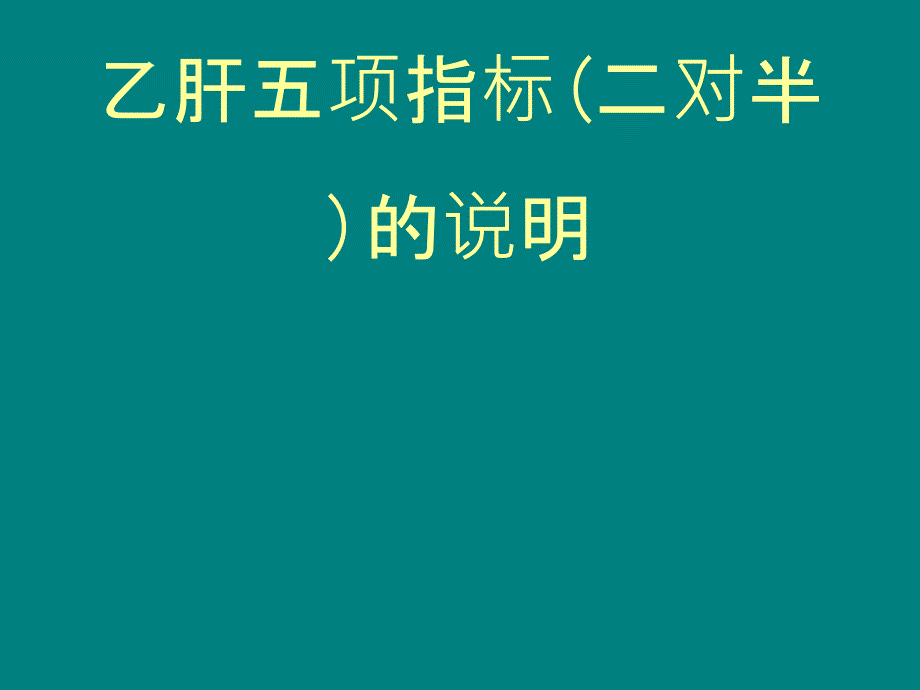 乙肝五项指标(二对半)的说明